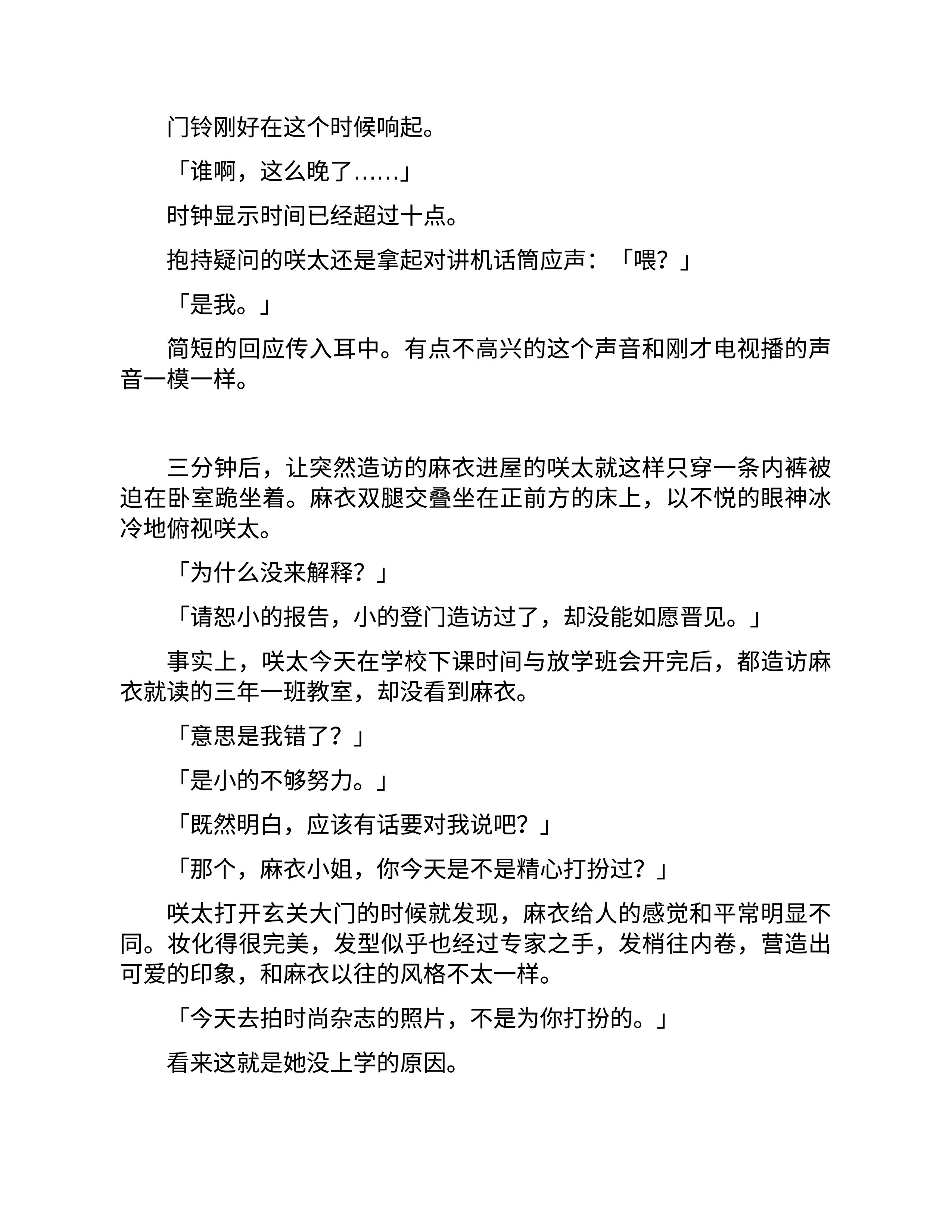 门铃刚好在这个时候响起。

「谁啊，这么晚了……」

时钟显示时间已经超过十点。

抱持疑问的咲太还是拿起对讲机话筒应声：「喂？」

「是我。」

简短的回应传入耳中。有点不高兴的这个声音和刚才电视播的声音一模一样。

三分钟后，让突然造访的麻衣进屋的咲太就这样只穿一条内裤被迫在卧室跪坐着。麻衣双腿交叠坐在正前方的床上，以不悦的眼神冰冷地俯视咲太。

「为什么没来解释？」

「请恕小的报告，小的登门造访过了，却没能如愿晋见。」

事实上，咲太今天在学校下课时间与放学班会开完后，都造访麻衣就读的三年一班教室，却没看到麻衣。

「意思是我错了？」

「是小的不够努力。」

「既然明白，应该有话要对我说吧？」

「那个，麻衣小姐，你今天是不是精心打扮过？」

咲太打开玄关大门的时候就发现，麻衣给人的感觉和平常明显不同。妆化得很完美，发型似乎也经过专家之手，发梢往内卷，营造出可爱的印象，和麻衣以往的风格不太一样。

「今天去拍时尚杂志的照片，不是为你打扮的。」

看来这就是她没上学的原因。